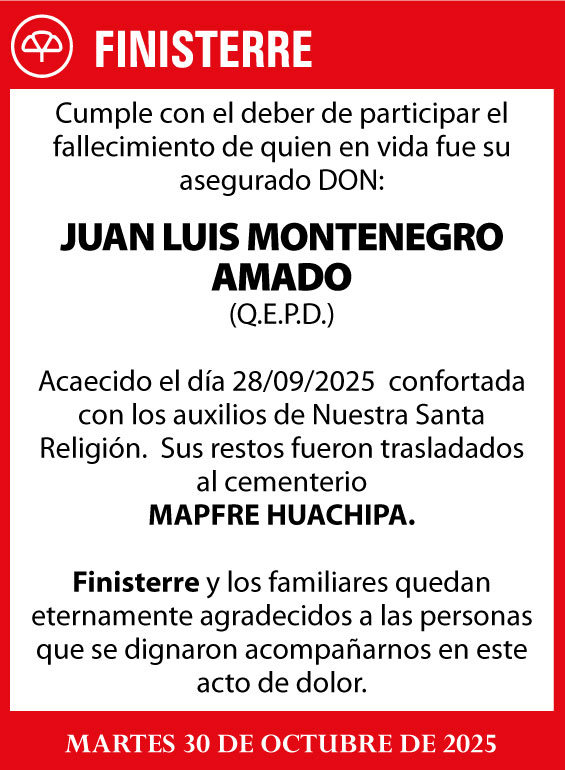 FINISTERRE

Cumple con el deber de participar el fallecimiento de quien en vida fue su asegurado DON:

JUAN LUIS MONTENEGRO AMADO
(Q.E.P.D.)

Acaecido el día 28/09/2025 confortada con los auxilios de Nuestra Santa Religión. Sus restos fueron trasladados al cementerio
MAPFRE HUACHIPA.

Finisterre y los familiares quedan eternamente agradecidos a las personas que se dignaron acompañarnos en este acto de dolor.

MARTES 30 DE OCTUBRE DE 2025